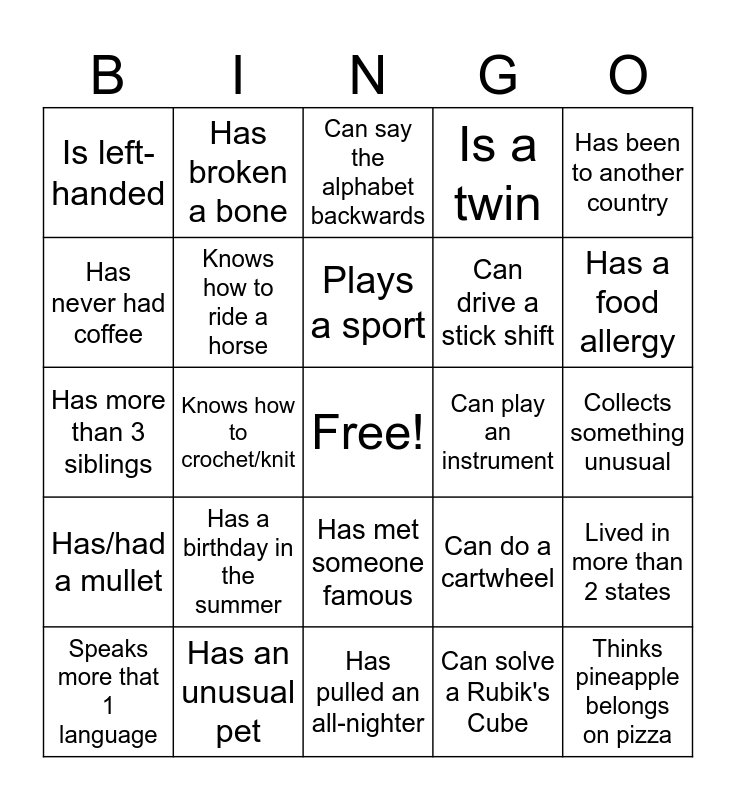 | B | I | N | G | O |
|---|---|---|---|---|
| Is left-handed | Has broken a bone | Can say the alphabet backwards | Is a twin | Has been to another country |
| Has never had coffee | Knows how to ride a horse | Plays a sport | Can drive a stick shift | Has a food allergy |
| Has more than 3 siblings | Knows how to crochet/knit | Free! | Can play an instrument | Collects something unusual |
| Has/had a mullet | Has a birthday in the summer | Has met someone famous | Can do a cartwheel | Lived in more than 2 states |
| Speaks more that 1 language | Has an unusual pet | Has pulled an all-nighter | Can solve a Rubik's Cube | Thinks pineapple belongs on pizza |